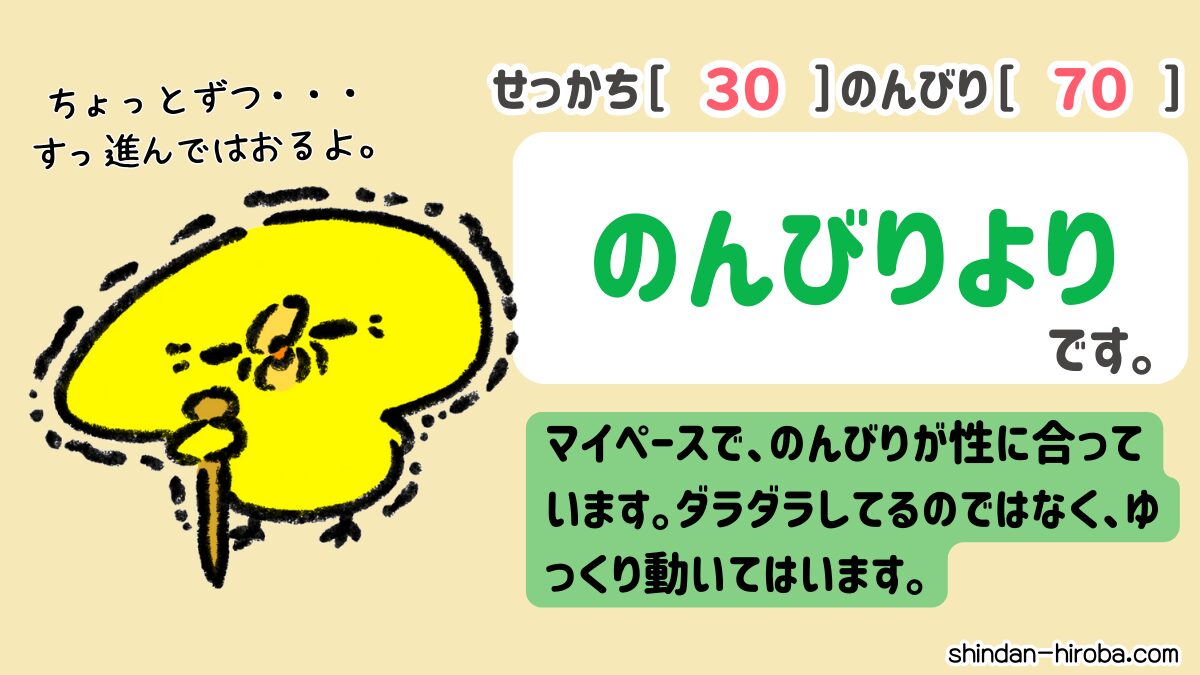 ちょっとずつ・・・
すっ進んではおるよ。

せっかち[ 30 ]のんびり[ 70 ]

のんびりより

です。

マイペースで、のんびりが性に合っています。ダラダラしてるのではなく、ゆっくり動いてはいます。

shindan-hiroba.com